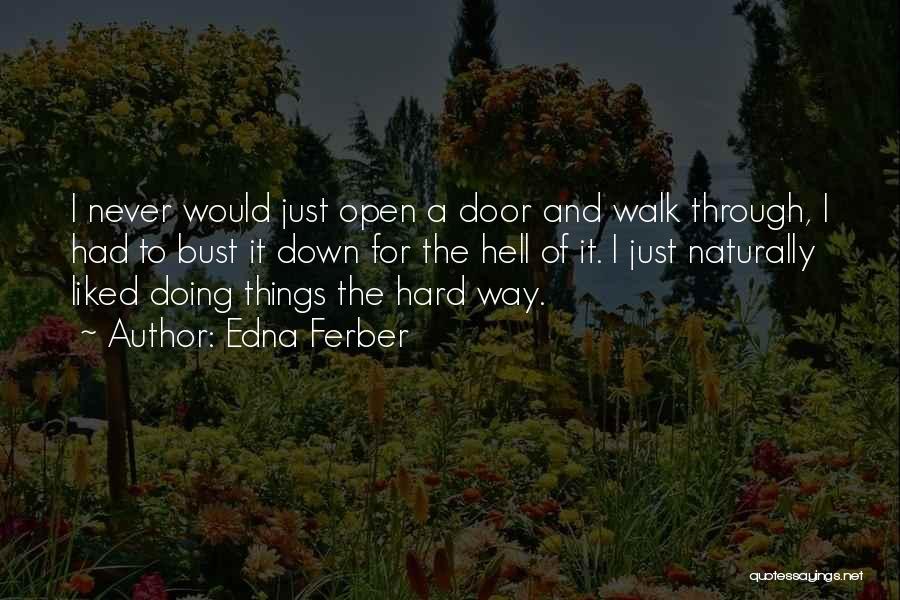 I never would just open a door and walk through, I had to bust it down for the hell of it. I just naturally liked doing things the hard way.
~ Author: Edna Ferber

quotessayings.net